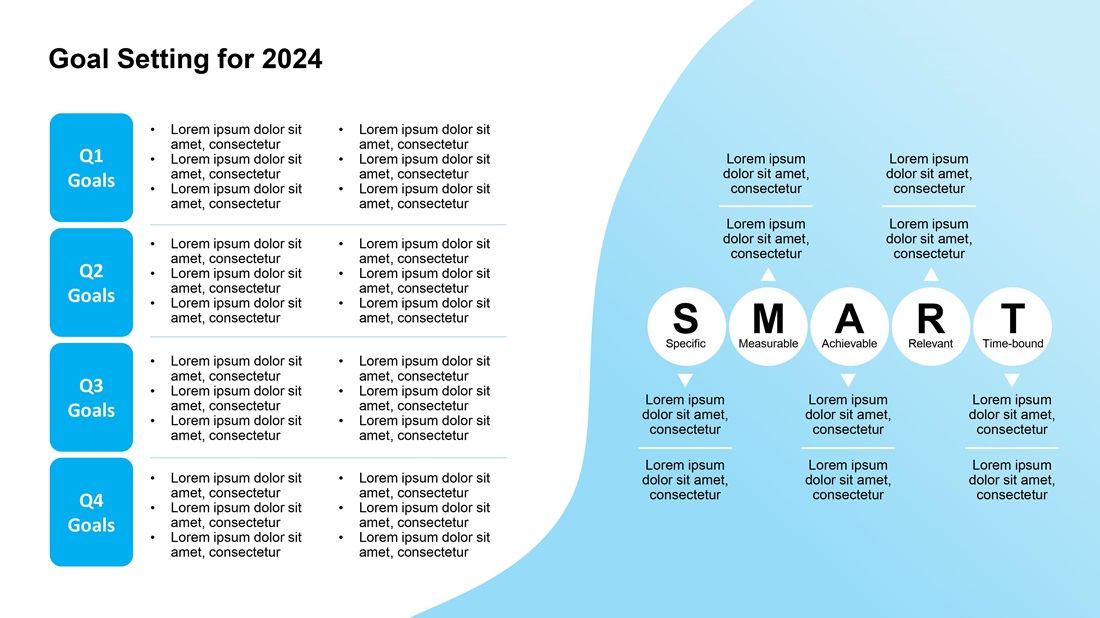 Goal Setting for 2024

Q1 Goals

• Lorem ipsum dolor sit amet, consectetur
• Lorem ipsum dolor sit amet, consectetur
• Lorem ipsum dolor sit amet, consectetur

• Lorem ipsum dolor sit amet, consectetur
• Lorem ipsum dolor sit amet, consectetur
• Lorem ipsum dolor sit amet, consectetur

Q2 Goals

• Lorem ipsum dolor sit amet, consectetur
• Lorem ipsum dolor sit amet, consectetur
• Lorem ipsum dolor sit amet, consectetur

• Lorem ipsum dolor sit amet, consectetur
• Lorem ipsum dolor sit amet, consectetur
• Lorem ipsum dolor sit amet, consectetur

Q3 Goals

• Lorem ipsum dolor sit amet, consectetur
• Lorem ipsum dolor sit amet, consectetur
• Lorem ipsum dolor sit amet, consectetur

• Lorem ipsum dolor sit amet, consectetur
• Lorem ipsum dolor sit amet, consectetur
• Lorem ipsum dolor sit amet, consectetur

Q4 Goals

• Lorem ipsum dolor sit amet, consectetur
• Lorem ipsum dolor sit amet, consectetur
• Lorem ipsum dolor sit amet, consectetur

• Lorem ipsum dolor sit amet, consectetur
• Lorem ipsum dolor sit amet, consectetur
• Lorem ipsum dolor sit amet, consectetur

Lorem ipsum dolor sit amet, consectetur

Lorem ipsum dolor sit amet, consectetur

Lorem ipsum dolor sit amet, consectetur

Lorem ipsum dolor sit amet, consectetur

S
Specific

M
Measurable

A
Achievable

R
Relevant

T
Time-bound

Lorem ipsum dolor sit amet, consectetur

Lorem ipsum dolor sit amet, consectetur

Lorem ipsum dolor sit amet, consectetur

Lorem ipsum dolor sit amet, consectetur

Lorem ipsum dolor sit amet, consectetur

Lorem ipsum dolor sit amet, consectetur